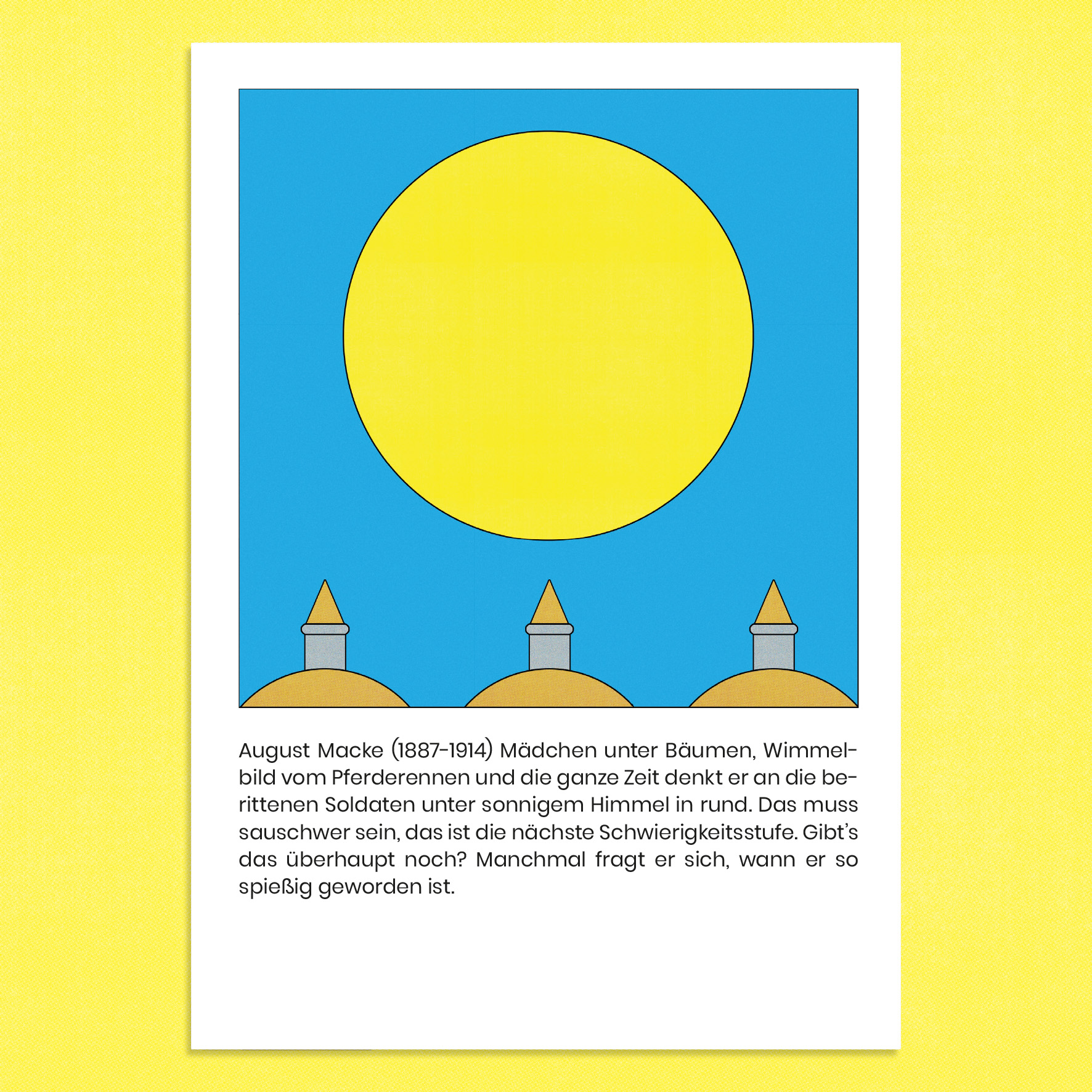 August Macke (1887-1914) Mädchen unter Bäumen, Wimmelbild vom Pferderennen und die ganze Zeit denkt er an die berittenen Soldaten unter sonnigem Himmel in rund. Das muss sauschwer sein, das ist die nächste Schwierigkeitsstufe. Gibt's das überhaupt noch? Manchmal fragt er sich, wann er so spießig geworden ist.